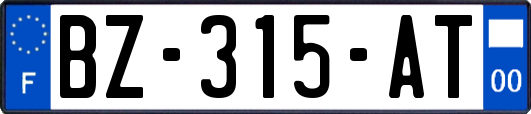 F
BZ-315-AT
00